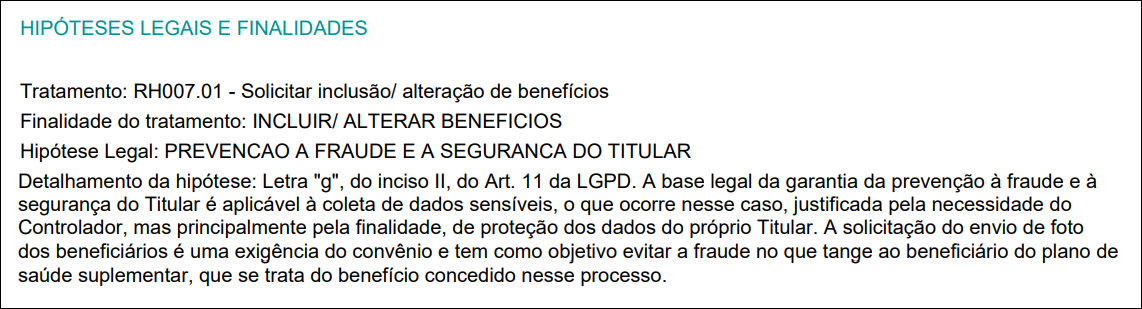 HIPÓTESES LEGAIS E FINALIDADES

Tratamento: RH007.01 - Solicitar inclusão/ alteração de benefícios

Finalidade do tratamento: INCLUIR/ ALTERAR BENEFICIOS

Hipótese Legal: PREVENCAO A FRAUDE E A SEGURANCA DO TITULAR

Detalhamento da hipótese: Letra "g", do inciso II, do Art. 11 da LGPD. A base legal da garantia da prevenção à fraude e à segurança do Titular é aplicável à coleta de dados sensíveis, o que ocorre nesse caso, justificada pela necessidade do Controlador, mas principalmente pela finalidade, de proteção dos dados do próprio Titular. A solicitação do envio de foto dos beneficiários é uma exigência do convênio e tem como objetivo evitar a fraude no que tange ao beneficiário do plano de saúde suplementar, que se trata do benefício concedido nesse processo.